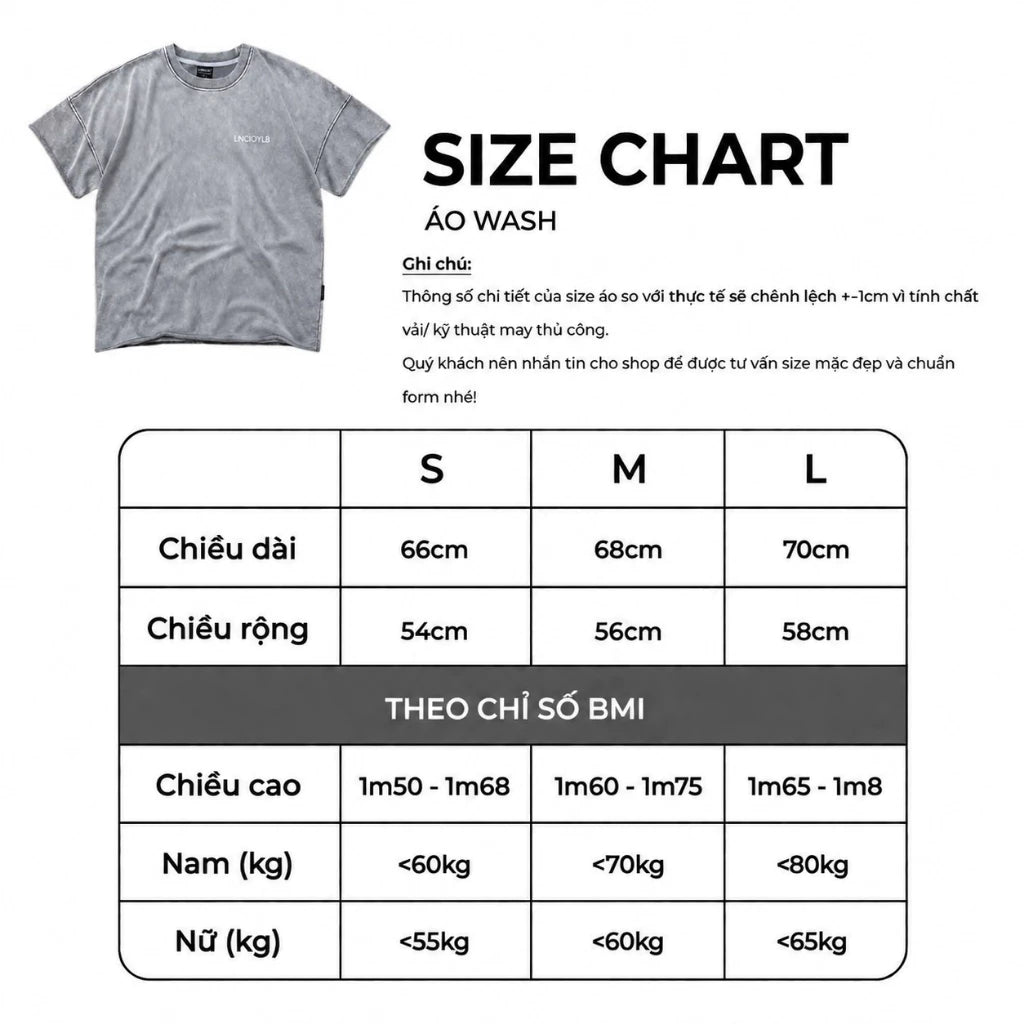 LNCIOYLB

SIZE CHART

ÁO WASH

Ghi chú:
Thông số chi tiết của size áo so với thực tế sẽ chênh lệch +-1cm vì tính chất vải/ kỹ thuật may thủ công.
Quý khách nên nhắn tin cho shop để được tư vấn size mặc đẹp và chuẩn form nhé!

| | S | M | L |
|---|---|---|---|
| Chiều dài | 66cm | 68cm | 70cm |
| Chiều rộng | 54cm | 56cm | 58cm |
| THEO CHỈ SỐ BMI | | | |
| Chiều cao | 1m50 - 1m68 | 1m60 - 1m75 | 1m65 - 1m8 |
| Nam (kg) | <60kg | <70kg | <80kg |
| Nữ (kg) | <55kg | <60kg | <65kg |